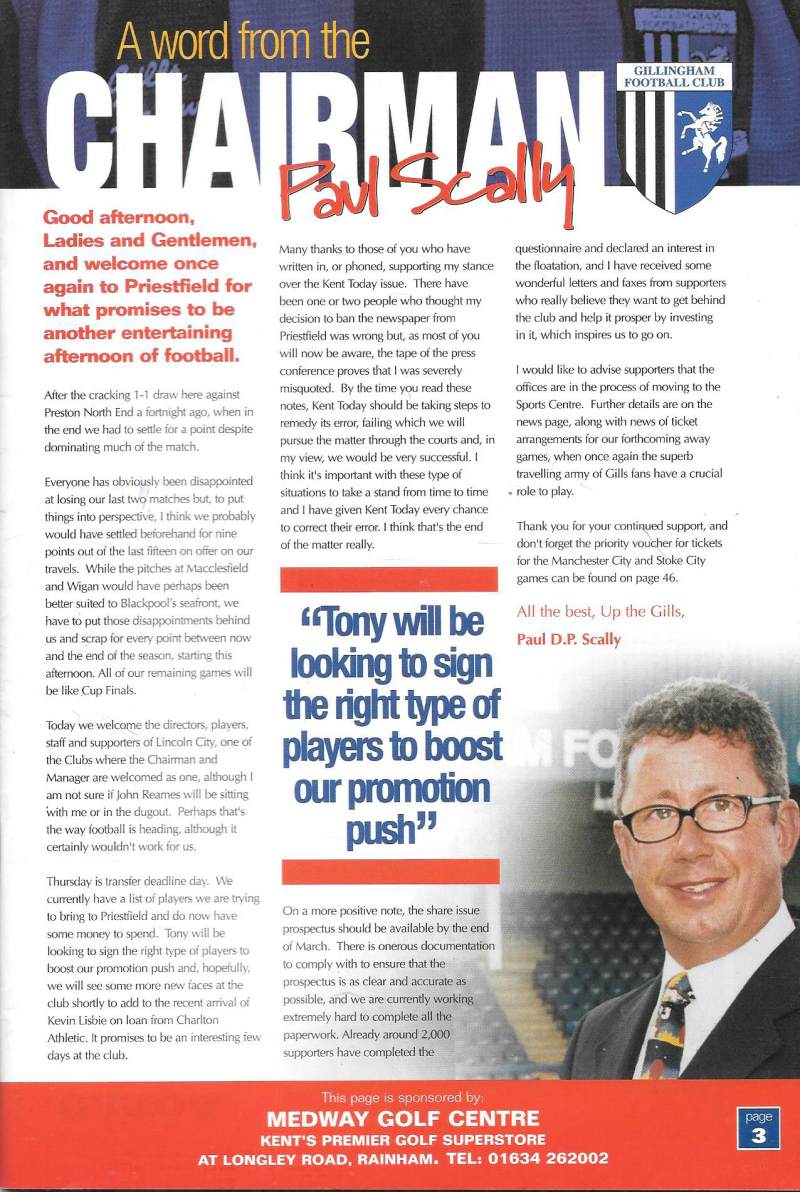 A word from the

CHAIRMAN

Paul Scally

GILLINGHAM FOOTBALL CLUB

Good afternoon, Ladies and Gentlemen, and welcome once again to Priestfield for what promises to be another entertaining afternoon of football.

After the cracking 1-1 draw here against Preston North End a fortnight ago, when in the end we had to settle for a point despite dominating much of the match.

Everyone has obviously been disappointed at losing our last two matches but, to put things into perspective, I think we probably would have settled beforehand for nine points out of the last fifteen on offer on our travels. While the pitches at Macclesfield and Wigan would have perhaps been better suited to Blackpool's seafront, we have to put those disappointments behind us and scrap for every point between now and the end of the season, starting this afternoon. All of our remaining games will be like Cup Finals.

Today we welcome the directors, players, staff and supporters of Lincoln City, one of the Clubs where the Chairman and Manager are welcomed as one, although I am not sure if John Reames will be sitting with me or in the dugout. Perhaps that's the way football is heading, although it certainly wouldn't work for us.

Thursday is transfer deadline day. We currently have a list of players we are trying to bring to Priestfield and do now have some money to spend. Tony will be looking to sign the right type of players to boost our promotion push and, hopefully, we will see some more new faces at the club shortly to add to the recent arrival of Kevin Lisbie on loan from Charlton Athletic. It promises to be an interesting few days at the club.

Many thanks to those of you who have written in, or phoned, supporting my stance over the Kent Today issue. There have been one or two people who thought my decision to ban the newspaper from Priestfield was wrong but, as most of you will now be aware, the tape of the press conference proves that I was severely misquoted. By the time you read these notes, Kent Today should be taking steps to remedy its error, failing which we will pursue the matter through the courts and, in my view, we would be very successful. I think it's important with these type of situations to take a stand from time to time and I have given Kent Today every chance to correct their error. I think that's the end of the matter really.

"Tony will be looking to sign the right type of players to boost our promotion push"

On a more positive note, the share issue prospectus should be available by the end of March. There is onerous documentation to comply with to ensure that the prospectus is as clear and accurate as possible, and we are currently working extremely hard to complete all the paperwork. Already around 2,000 supporters have completed the questionnaire and declared an interest in the floatation, and I have received some wonderful letters and faxes from supporters who really believe they want to get behind the club and help it prosper by investing in it, which inspires us to go on.

I would like to advise supporters that the offices are in the process of moving to the Sports Centre. Further details are on the news page, along with news of ticket arrangements for our forthcoming away games, when once again the superb travelling army of Gills fans have a crucial role to play.

Thank you for your continued support, and don't forget the priority voucher for tickets for the Manchester City and Stoke City games can be found on page 46.

All the best, Up the Gills,

Paul D.P. Scally

This page is sponsored by:
MEDWAY GOLF CENTRE
KENT'S PREMIER GOLF SUPERSTORE
AT LONGLEY ROAD, RAINHAM. TEL: 01634 262002

page 3